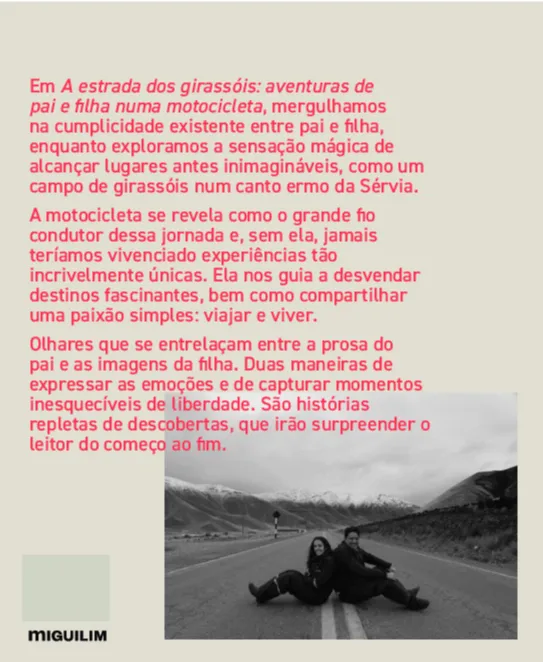 Em A estrada dos girassóis: aventuras de pai e filha numa motocicleta, mergulhamos na cumplicidade existente entre pai e filha, enquanto exploramos a sensação mágica de alcançar lugares antes inimagináveis, como um campo de girassóis num canto ermo da Sérvia.

A motocicleta se revela como o grande fio condutor dessa jornada e, sem ela, jamais teríamos vivenciado experiências tão incrivelmente únicas. Ela nos guia a desvendar destinos fascinantes, bem como compartilhar uma paixão simples: viajar e viver.

Olhares que se entrelaçam entre a prosa do pai e as imagens da filha. Duas maneiras de expressar as emoções e de capturar momentos inesquecíveis de liberdade. São histórias repletas de descobertas, que irão surpreender o leitor do começo ao fim.

MIGUILIM